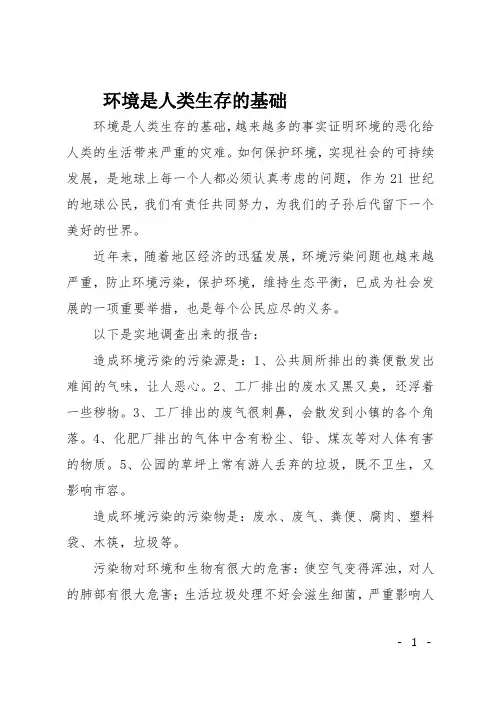 环境是人类生存的基础

环境是人类生存的基础，越来越多的事实证明环境的恶化给人类的生活带来严重的灾难。如何保护环境，实现社会的可持续发展，是地球上每一个人都必须认真考虑的问题，作为21世纪的地球公民，我们有责任共同努力，为我们的子孙后代留下一个美好的世界。

近年来，随着地区经济的迅猛发展，环境污染问题也越来越严重，防止环境污染，保护环境，维持生态平衡，已成为社会发展的一项重要举措，也是每个公民应尽的义务。

以下是实地调查出来的报告：

造成环境污染的污染源是：1、公共厕所排出的粪便散发出难闻的气味，让人恶心。2、工厂排出的废水又黑又臭，还浮着一些秽物。3、工厂排出的废气很刺鼻，会散发到小镇的各个角落。4、化肥厂排出的气体中含有粉尘、铅、煤灰等对人体有害的物质。5、公园的草坪上常有游人丢弃的垃圾，既不卫生，又影响市容。

造成环境污染的污染物是：废水、废气、粪便、腐肉、塑料袋、木筷，垃圾等。

污染物对环境和生物有很大的危害：使空气变得浑浊，对人的肺部有很大危害；生活垃圾处理不好会滋生细菌，严重影响人

- 1 -